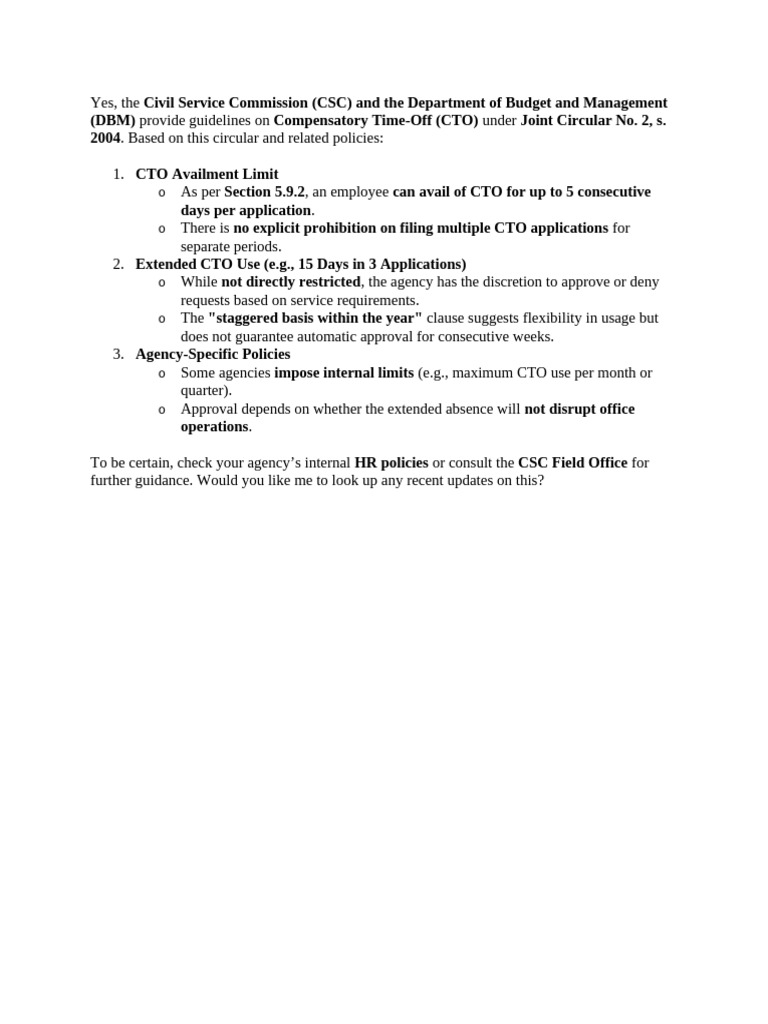 Yes, the Civil Service Commission (CSC) and the Department of Budget and Management (DBM) provide guidelines on Compensatory Time-Off (CTO) under Joint Circular No. 2, s. 2004. Based on this circular and related policies:

1. CTO Availment Limit
   o As per Section 5.9.2, an employee can avail of CTO for up to 5 consecutive days per application.
   o There is no explicit prohibition on filing multiple CTO applications for separate periods.
2. Extended CTO Use (e.g., 15 Days in 3 Applications)
   o While not directly restricted, the agency has the discretion to approve or deny requests based on service requirements.
   o The "staggered basis within the year" clause suggests flexibility in usage but does not guarantee automatic approval for consecutive weeks.
3. Agency-Specific Policies
   o Some agencies impose internal limits (e.g., maximum CTO use per month or quarter).
   o Approval depends on whether the extended absence will not disrupt office operations.

To be certain, check your agency's internal HR policies or consult the CSC Field Office for further guidance. Would you like me to look up any recent updates on this?